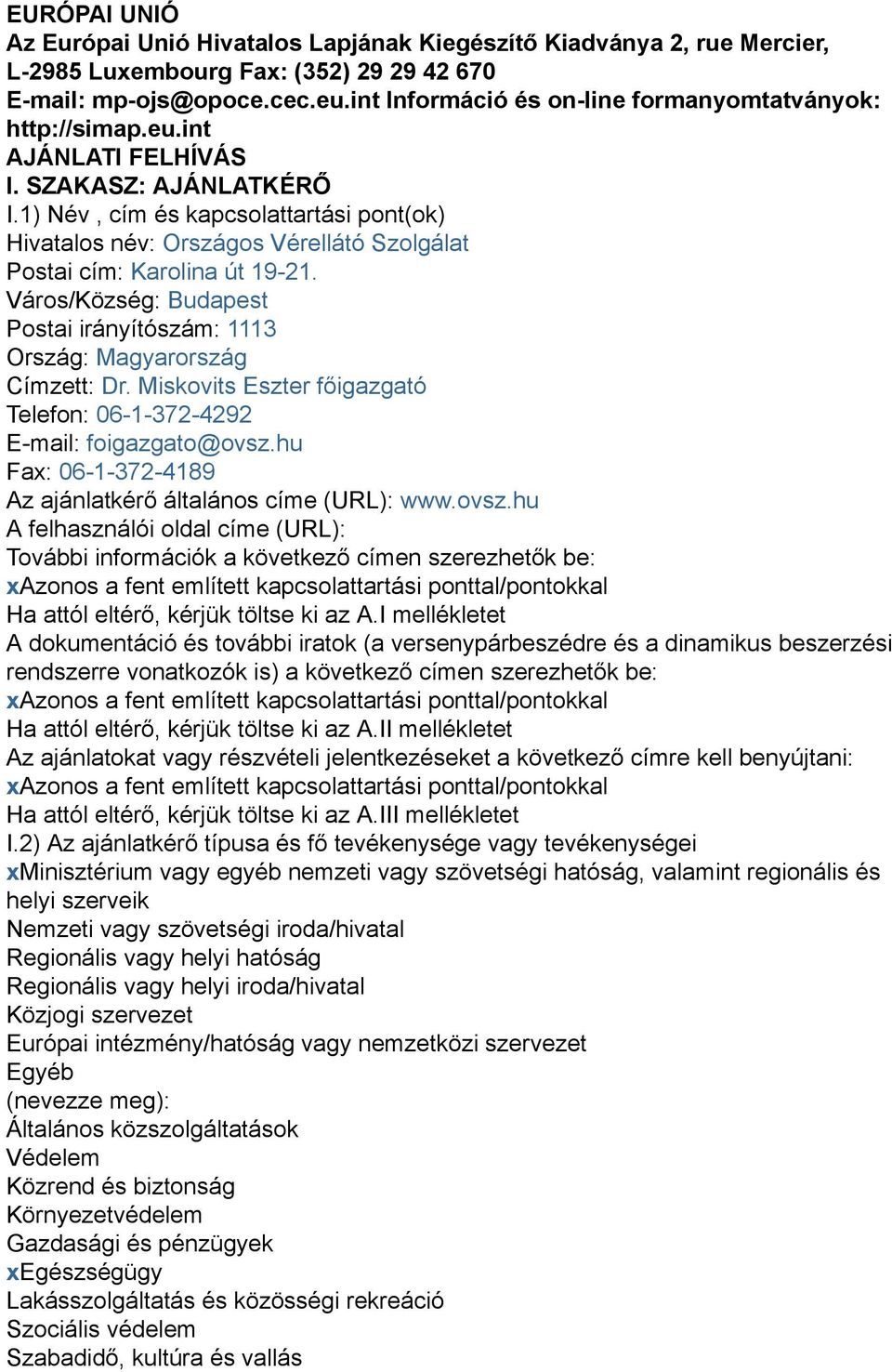 EURÓPAI UNIÓ
Az Európai Unió Hivatalos Lapjának Kiegészítő Kiadványa 2, rue Mercier, L-2985 Luxembourg Fax: (352) 29 29 42 670
E-mail: mp-ojs@opoce.cec.eu.int Információ és on-line formanyomtatványok: http://simap.eu.int
AJÁNLATI FELHÍVÁS
I. SZAKASZ: AJÁNLATKÉRŐ
I.1) Név , cím és kapcsolattartási pont(ok)
Hivatalos név: Országos Vérellátó Szolgálat
Postai cím: Karolina út 19-21.
Város/Község: Budapest
Postai irányítószám: 1113
Ország: Magyarország
Címzett: Dr. Miskovits Eszter főigazgató
Telefon: 06-1-372-4292
E-mail: foigazgato@ovsz.hu
Fax: 06-1-372-4189
Az ajánlatkérő általános címe (URL): www.ovsz.hu
A felhasználói oldal címe (URL):
További információk a következő címen szerezhetők be:
xAzonos a fent említett kapcsolattartási ponttal/pontokkal
Ha attól eltérő, kérjük töltse ki az A.I mellékletet
A dokumentáció és további iratok (a versenypárbeszédre és a dinamikus beszerzési rendszerre vonatkozók is) a következő címen szerezhetők be:
xAzonos a fent említett kapcsolattartási ponttal/pontokkal
Ha attól eltérő, kérjük töltse ki az A.II mellékletet
Az ajánlatokat vagy részvételi jelentkezéseket a következő címre kell benyújtani:
xAzonos a fent említett kapcsolattartási ponttal/pontokkal
Ha attól eltérő, kérjük töltse ki az A.III mellékletet
I.2) Az ajánlatkérő típusa és fő tevékenysége vagy tevékenységei
xMinisztérium vagy egyéb nemzeti vagy szövetségi hatóság, valamint regionális és helyi szerveik
Nemzeti vagy szövetségi iroda/hivatal
Regionális vagy helyi hatóság
Regionális vagy helyi iroda/hivatal
Közjogi szervezet
Európai intézmény/hatóság vagy nemzetközi szervezet
Egyéb
(nevezze meg):
Általános közszolgáltatások
Védelem
Közrend és biztonság
Környezetvédelem
Gazdasági és pénzügyek
xEgészségügy
Lakásszolgáltatás és közösségi rekreáció
Szociális védelem
Szabadidő, kultúra és vallás